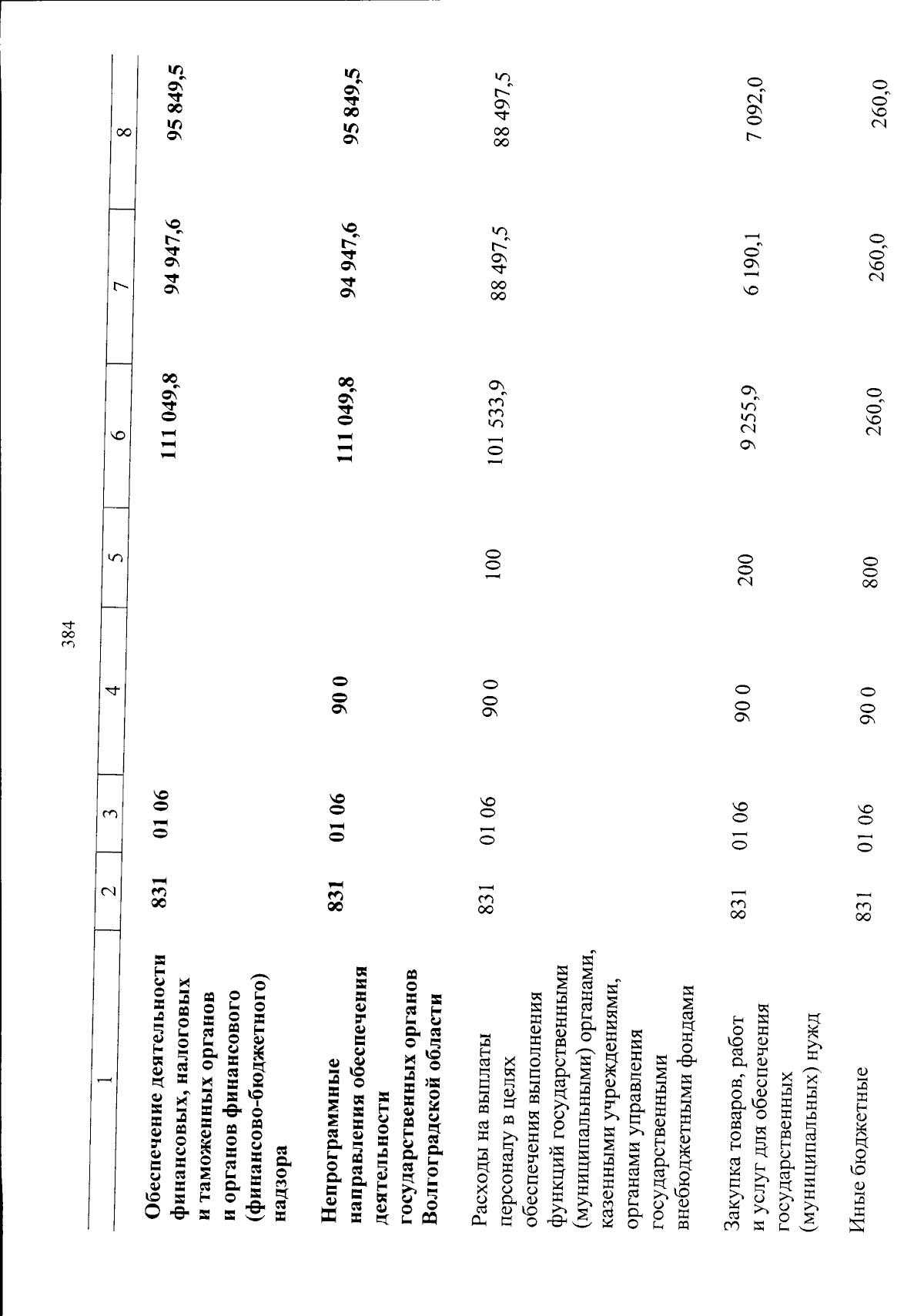 384

| 1 | 2 | 3 | 4 | 5 | 6 | 7 | 8 |
|---|---|---|---|---|---|---|---|
| Обеспечение деятельности финансовых, налоговых и таможенных органов и органов финансового (финансово-бюджетного) надзора | 831 | 01 06 | | | 111 049,8 | 94 947,6 | 95 849,5 |
| Непрограммные направления обеспечения деятельности государственных органов Волгоградской области | 831 | 01 06 | 90 0 | | 111 049,8 | 94 947,6 | 95 849,5 |
| Расходы на выплаты персоналу в целях обеспечения выполнения функций государственными (муниципальными) органами, казенными учреждениями, органами управления государственными внебюджетными фондами | 831 | 01 06 | 90 0 | 100 | 101 533,9 | 88 497,5 | 88 497,5 |
| Закупка товаров, работ и услуг для обеспечения государственных (муниципальных) нужд | 831 | 01 06 | 90 0 | 200 | 9 255,9 | 6 190,1 | 7 092,0 |
| Иные бюджетные | 831 | 01 06 | 90 0 | 800 | 260,0 | 260,0 | 260,0 |